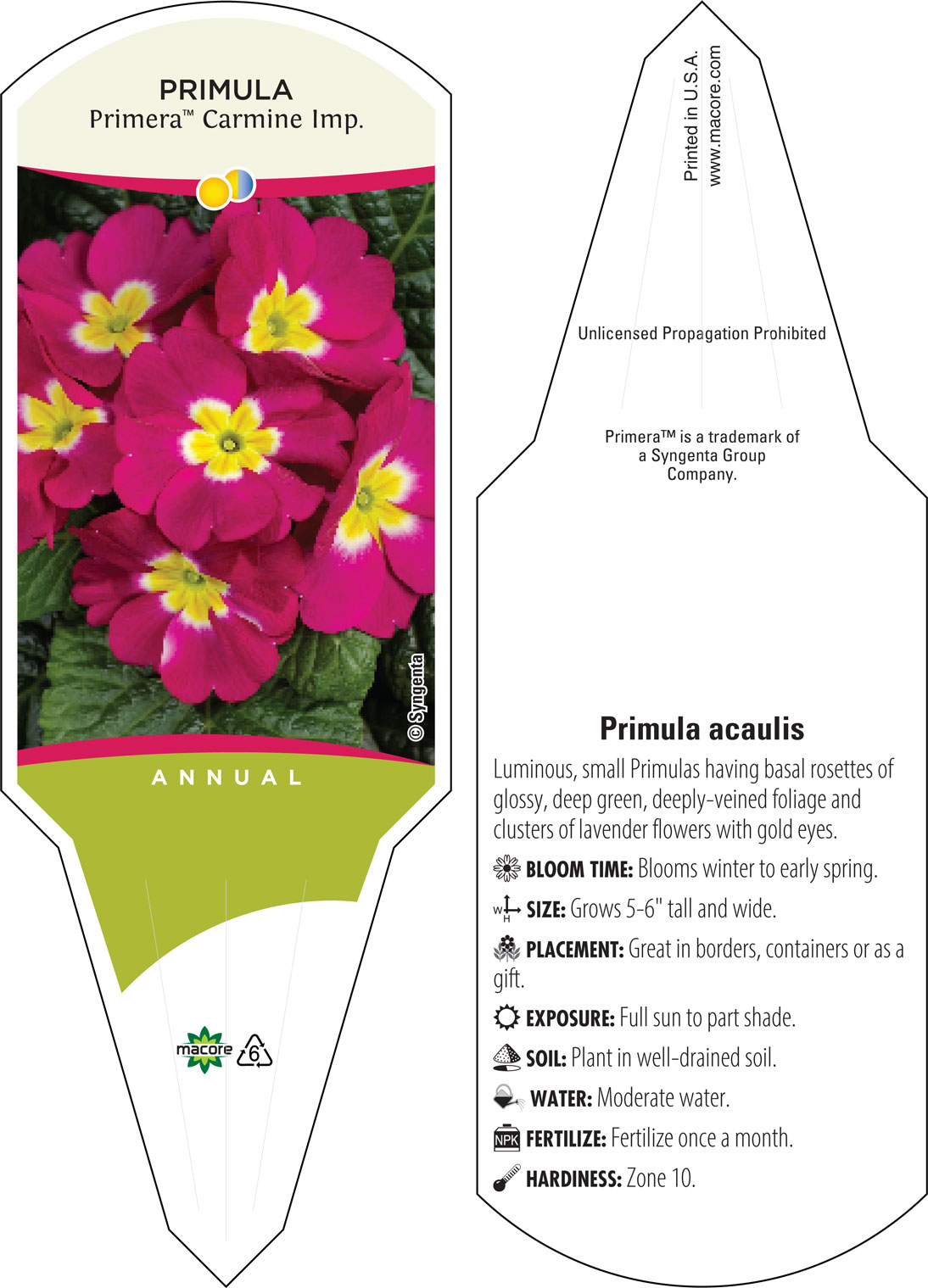 PRIMULA
Primera™ Carmine Imp.

© Syngenta

ANNUAL

macore 6

Printed in U.S.A.
www.macore.com

Unlicensed Propagation Prohibited

Primera™ is a trademark of a Syngenta Group Company.

Primula acaulis

Luminous, small Primulas having basal rosettes of glossy, deep green, deeply-veined foliage and clusters of lavender flowers with gold eyes.

BLOOM TIME: Blooms winter to early spring.

W H SIZE: Grows 5-6" tall and wide.

PLACEMENT: Great in borders, containers or as a gift.

EXPOSURE: Full sun to part shade.

SOIL: Plant in well-drained soil.

WATER: Moderate water.

NPK FERTILIZE: Fertilize once a month.

HARDINESS: Zone 10.